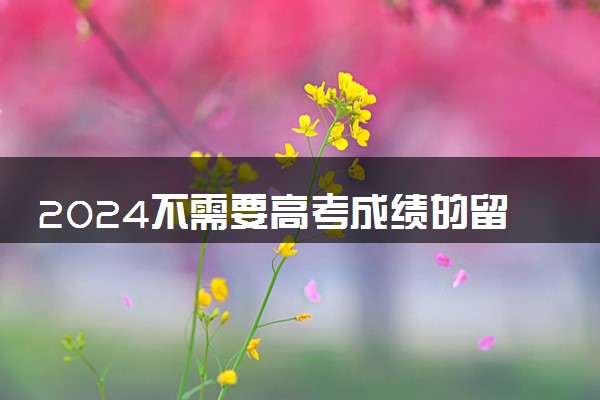 2024不需要高考成绩的留